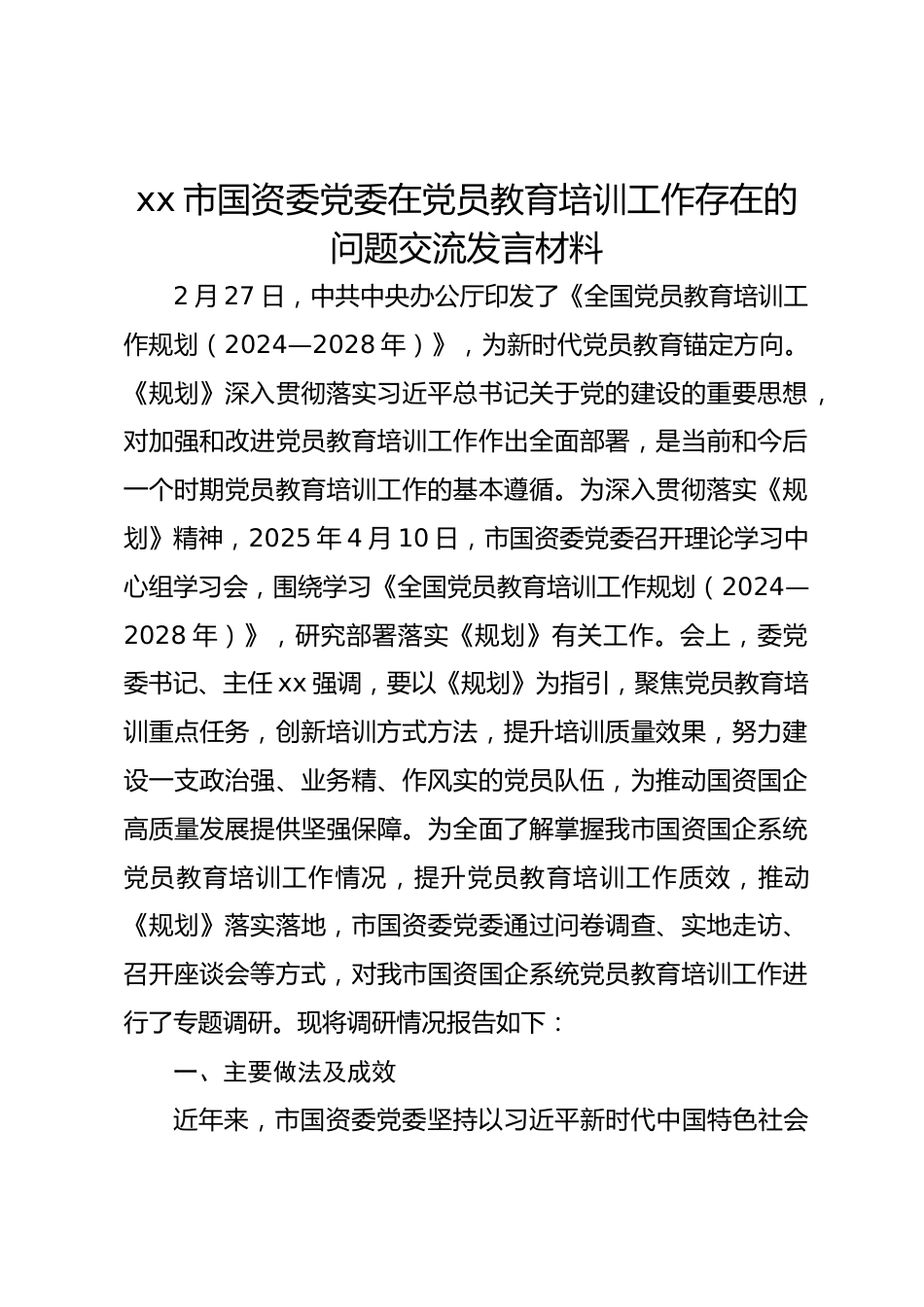 xx 市国资委党委在党员教育培训工作存在的问题交流发言材料

2 月 27 日，中共中央办公厅印发了《全国党员教育培训工作规划（2024—2028 年）》，为新时代党员教育锚定方向。《规划》深入贯彻落实习近平总书记关于党的建设的重要思想，对加强和改进党员教育培训工作作出全面部署，是当前和今后一个时期党员教育培训工作的基本遵循。为深入贯彻落实《规划》精神，2025 年 4 月 10 日，市国资委党委召开理论学习中心组学习会，围绕学习《全国党员教育培训工作规划（2024—2028 年）》，研究部署落实《规划》有关工作。会上，委党委书记、主任 xx 强调，要以《规划》为指引，聚焦党员教育培训重点任务，创新培训方式方法，提升培训质量效果，努力建设一支政治强、业务精、作风实的党员队伍，为推动国资国企高质量发展提供坚强保障。为全面了解掌握我市国资国企系统党员教育培训工作情况，提升党员教育培训工作质效，推动《规划》落实落地，市国资委党委通过问卷调查、实地走访、召开座谈会等方式，对我市国资国企系统党员教育培训工作进行了专题调研。现将调研情况报告如下：

一、主要做法及成效

近年来，市国资委党委坚持以习近平新时代中国特色社会